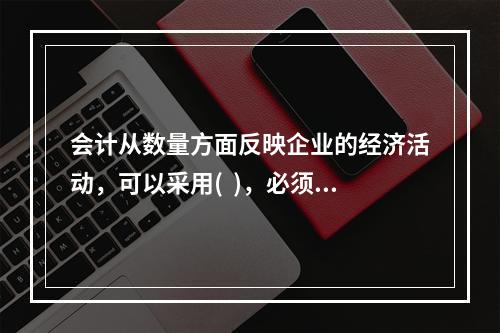 会计从数量方面反映企业的经济活动，可以采用( )，必须...